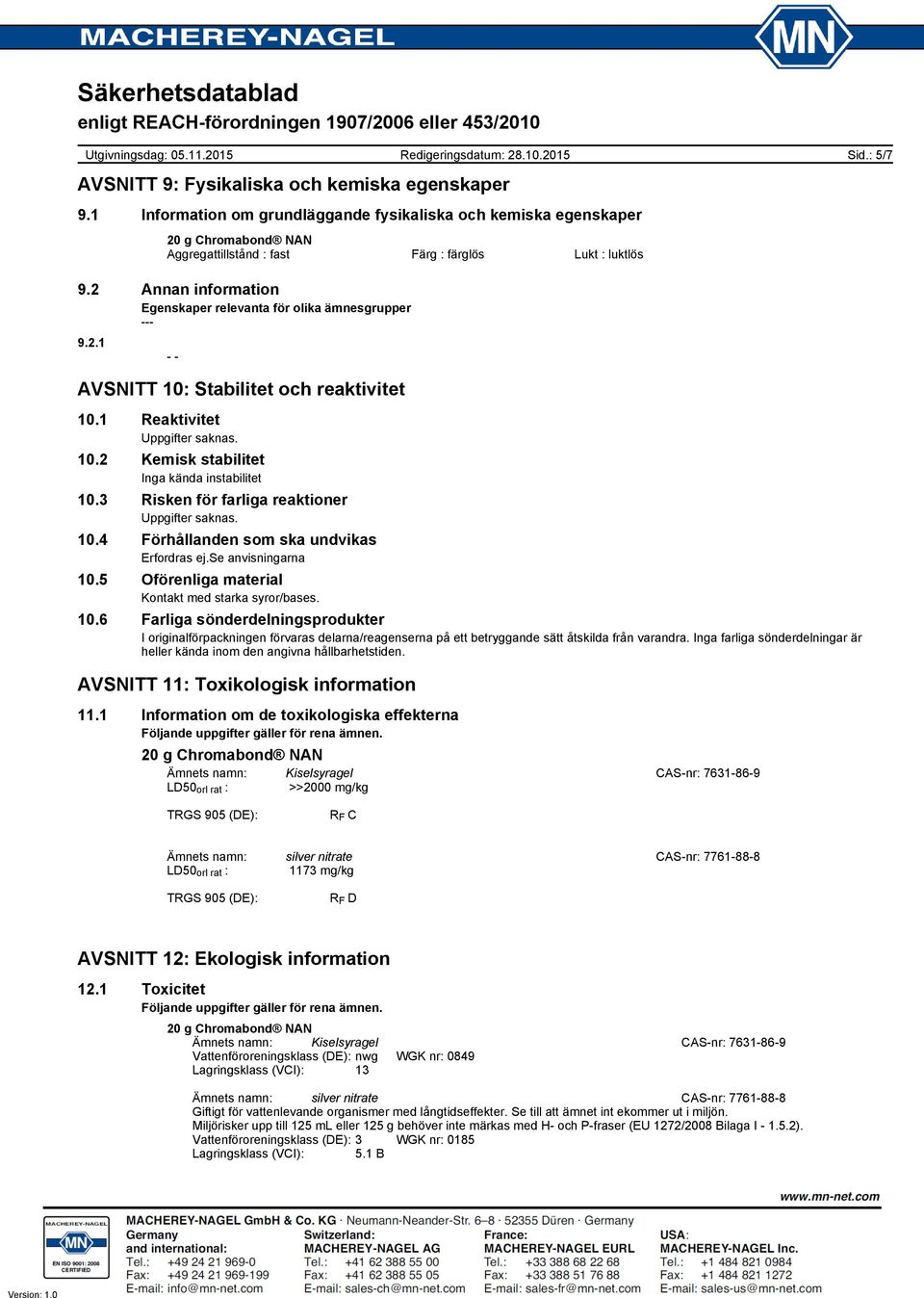 MACHEREY-NAGEL
MN

Säkerhetsdatablad
enligt REACH-förordningen 1907/2006 eller 453/2010

Utgivningsdag: 05.11.2015 Redigeringsdatum: 28.10.2015 Sid.: 5/7

AVSNITT 9: Fysikaliska och kemiska egenskaper

9.1 Information om grundläggande fysikaliska och kemiska egenskaper

20 g Chromabond® NAN
Aggregattillstånd : fast Färg : färglös Lukt : luktlös

9.2 Annan information
Egenskaper relevanta för olika ämnesgrupper
---

9.2.1
- -

AVSNITT 10: Stabilitet och reaktivitet

10.1 Reaktivitet
Uppgifter saknas.

10.2 Kemisk stabilitet
Inga kända instabilitet

10.3 Risken för farliga reaktioner
Uppgifter saknas.

10.4 Förhållanden som ska undvikas
Erfordras ej.Se anvisningarna

10.5 Oförenliga material
Kontakt med starka syror/bases.

10.6 Farliga sönderdelningsprodukter
I originalförpackningen förvaras delarna/reagenserna på ett betryggande sätt åtskilda från varandra. Inga farliga sönderdelningar är heller kända inom den angivna hållbarhetstiden.

AVSNITT 11: Toxikologisk information

11.1 Information om de toxikologiska effekterna
Följande uppgifter gäller för rena ämnen.

20 g Chromabond® NAN
Ämnets namn: Kiselsyragel CAS-nr: 7631-86-9
LD50$_{orl\ rat}$ : >>2000 mg/kg

TRGS 905 (DE): R$_F$ C

Ämnets namn: silver nitrate CAS-nr: 7761-88-8
LD50$_{orl\ rat}$ : 1173 mg/kg

TRGS 905 (DE): R$_F$ D

AVSNITT 12: Ekologisk information

12.1 Toxicitet
Följande uppgifter gäller för rena ämnen.

20 g Chromabond® NAN
Ämnets namn: Kiselsyragel CAS-nr: 7631-86-9
Vattenföroreningsklass (DE): nwg WGK nr: 0849
Lagringsklass (VCI): 13

Ämnets namn: silver nitrate CAS-nr: 7761-88-8
Giftigt för vattenlevande organismer med långtidseffekter. Se till att ämnet int ekommer ut i miljön.
Miljörisker upp till 125 mL eller 125 g behöver inte märkas med H- och P-fraser (EU 1272/2008 Bilaga I - 1.5.2).
Vattenföroreningsklass (DE): 3 WGK nr: 0185
Lagringsklass (VCI): 5.1 B

www.mn-net.com

MACHEREY-NAGEL MN EN ISO 9001: 2008 CERTIFIED

MACHEREY-NAGEL GmbH & Co. KG · Neumann-Neander-Str. 6–8 · 52355 Düren · Germany

Germany and international:
Tel.: +49 24 21 969-0
Fax: +49 24 21 969-199
E-mail: info@mn-net.com

Switzerland:
MACHEREY-NAGEL AG
Tel.: +41 62 388 55 00
Fax: +41 62 388 55 05
E-mail: sales-ch@mn-net.com

France:
MACHEREY-NAGEL EURL
Tel.: +33 388 68 22 68
Fax: +33 388 51 76 88
E-mail: sales-fr@mn-net.com

USA:
MACHEREY-NAGEL Inc.
Tel.: +1 484 821 0984
Fax: +1 484 821 1272
E-mail: sales-us@mn-net.com

Version: 1.0